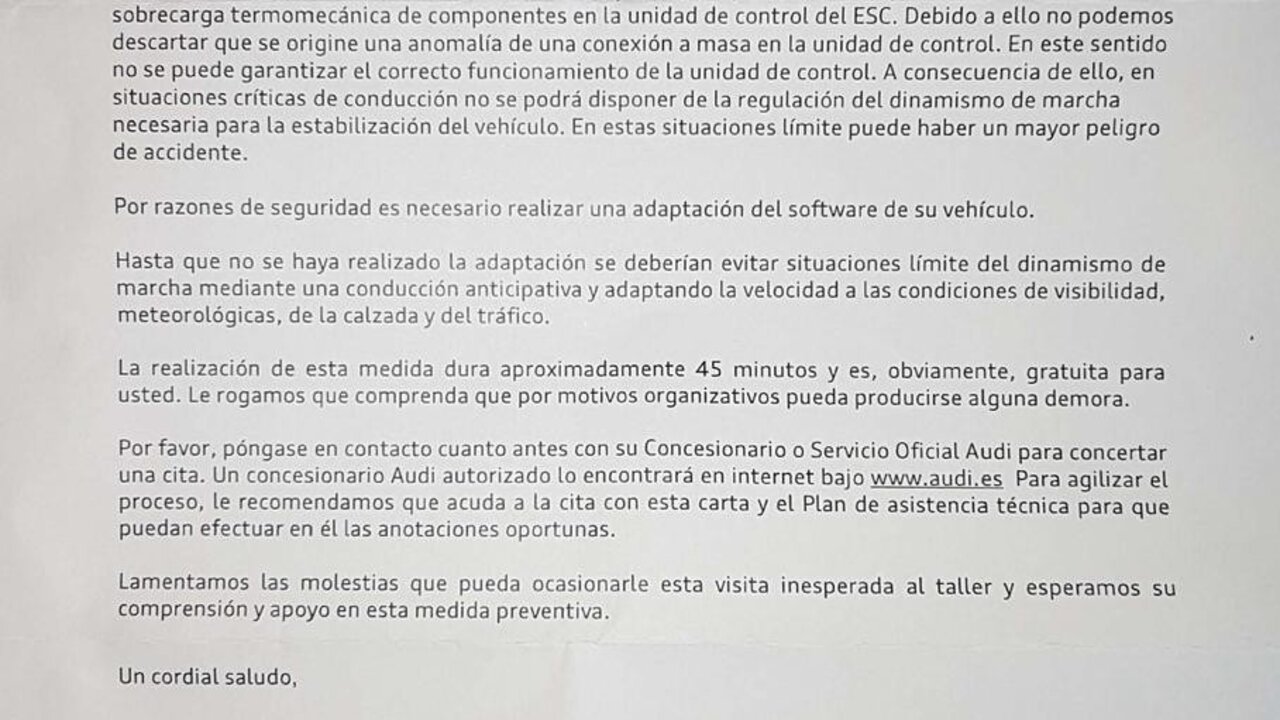 sobrecarga termomecánica de componentes en la unidad de control del ESC. Debido a ello no podemos descartar que se origine una anomalía de una conexión a masa en la unidad de control. En este sentido no se puede garantizar el correcto funcionamiento de la unidad de control. A consecuencia de ello, en situaciones críticas de conducción no se podrá disponer de la regulación del dinamismo de marcha necesaria para la estabilización del vehículo. En estas situaciones límite puede haber un mayor peligro de accidente.

Por razones de seguridad es necesario realizar una adaptación del software de su vehículo.

Hasta que no se haya realizado la adaptación se deberían evitar situaciones límite del dinamismo de marcha mediante una conducción anticipativa y adaptando la velocidad a las condiciones de visibilidad, meteorológicas, de la calzada y del tráfico.

La realización de esta medida dura aproximadamente 45 minutos y es, obviamente, gratuita para usted. Le rogamos que comprenda que por motivos organizativos pueda producirse alguna demora.

Por favor, póngase en contacto cuanto antes con su Concesionario o Servicio Oficial Audi para concertar una cita. Un concesionario Audi autorizado lo encontrará en internet bajo www.audi.es Para agilizar el proceso, le recomendamos que acuda a la cita con esta carta y el Plan de asistencia técnica para que puedan efectuar en él las anotaciones oportunas.

Lamentamos las molestias que pueda ocasionarle esta visita inesperada al taller y esperamos su comprensión y apoyo en esta medida preventiva.

Un cordial saludo,